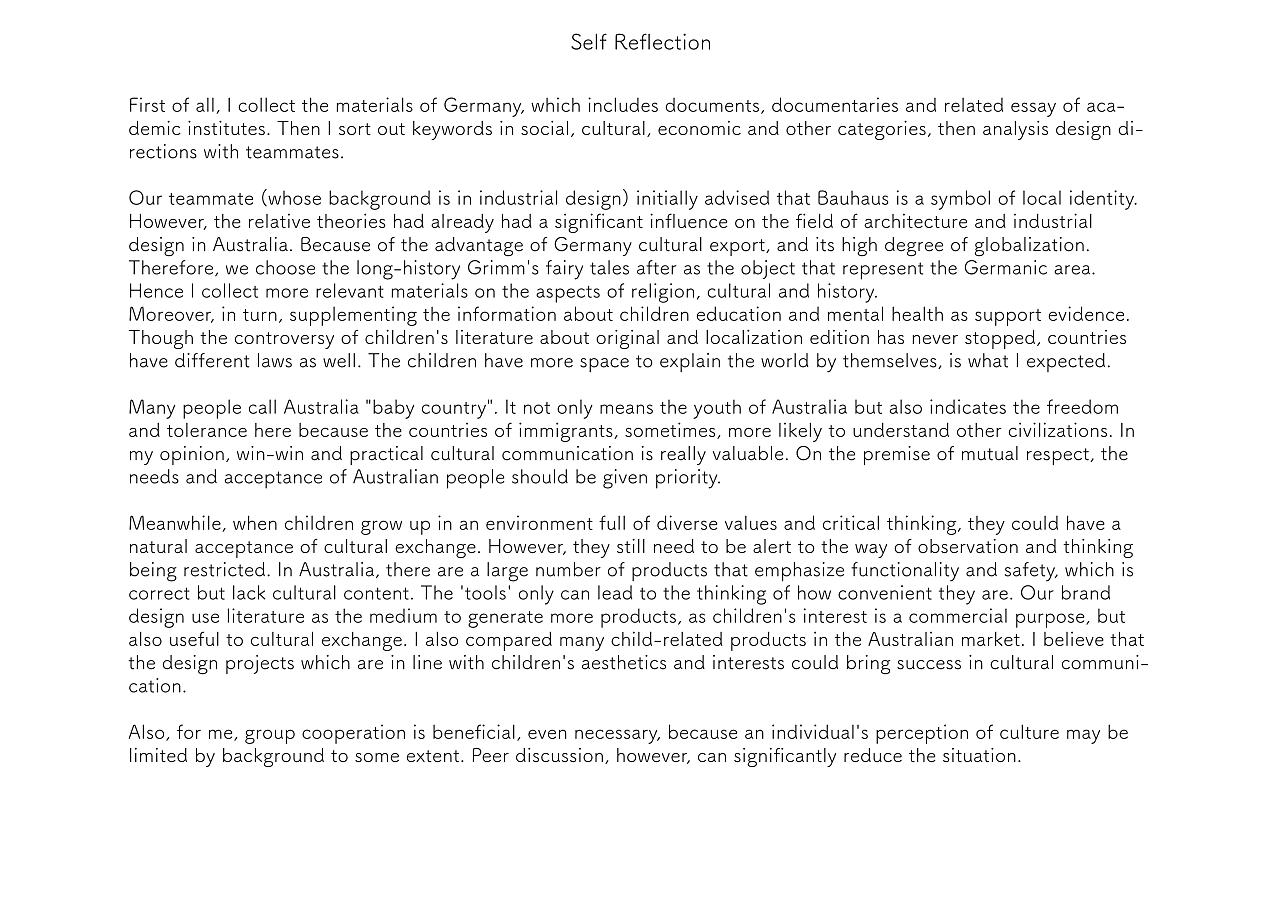 Self Reflection

First of all, I collect the materials of Germany, which includes documents, documentaries and related essay of academic institutes. Then I sort out keywords in social, cultural, economic and other categories, then analysis design directions with teammates.

Our teammate (whose background is in industrial design) initially advised that Bauhaus is a symbol of local identity. However, the relative theories had already had a significant influence on the field of architecture and industrial design in Australia. Because of the advantage of Germany cultural export, and its high degree of globalization. Therefore, we choose the long-history Grimm's fairy tales after as the object that represent the Germanic area. Hence I collect more relevant materials on the aspects of religion, cultural and history.
Moreover, in turn, supplementing the information about children education and mental health as support evidence. Though the controversy of children's literature about original and localization edition has never stopped, countries have different laws as well. The children have more space to explain the world by themselves, is what I expected.

Many people call Australia "baby country". It not only means the youth of Australia but also indicates the freedom and tolerance here because the countries of immigrants, sometimes, more likely to understand other civilizations. In my opinion, win-win and practical cultural communication is really valuable. On the premise of mutual respect, the needs and acceptance of Australian people should be given priority.

Meanwhile, when children grow up in an environment full of diverse values and critical thinking, they could have a natural acceptance of cultural exchange. However, they still need to be alert to the way of observation and thinking being restricted. In Australia, there are a large number of products that emphasize functionality and safety, which is correct but lack cultural content. The 'tools' only can lead to the thinking of how convenient they are. Our brand design use literature as the medium to generate more products, as children's interest is a commercial purpose, but also useful to cultural exchange. I also compared many child-related products in the Australian market. I believe that the design projects which are in line with children's aesthetics and interests could bring success in cultural communication.

Also, for me, group cooperation is beneficial, even necessary, because an individual's perception of culture may be limited by background to some extent. Peer discussion, however, can significantly reduce the situation.